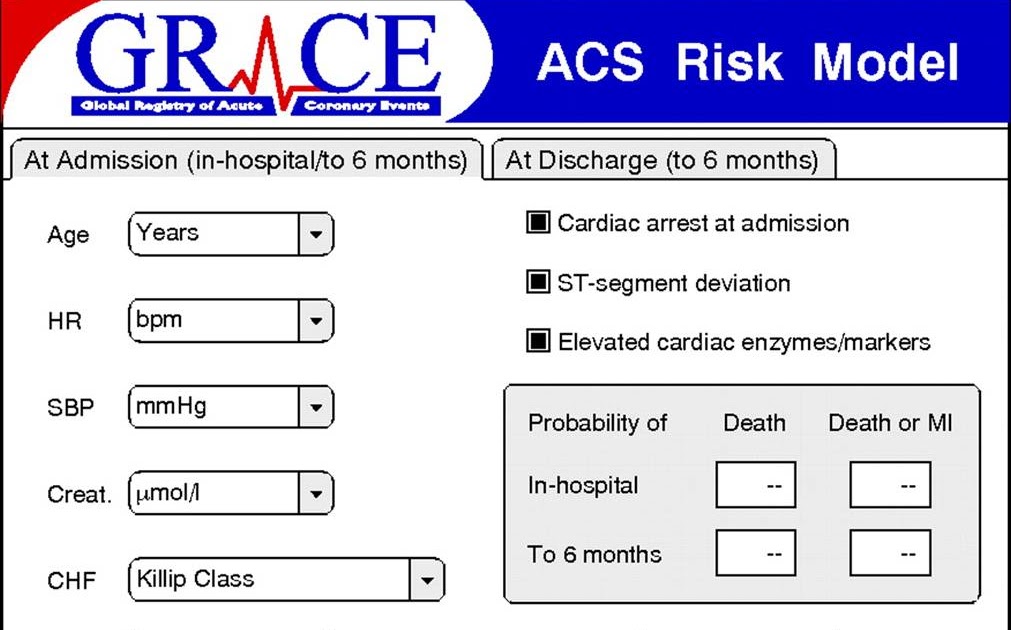 GRACE
Global Registry of Acute Coronary Events

ACS Risk Model

At Admission (in-hospital/to 6 months)
At Discharge (to 6 months)

Age Years

HR bpm

SBP mmHg

Creat. μmol/l

CHF Killip Class

Cardiac arrest at admission

ST-segment deviation

Elevated cardiac enzymes/markers

| Probability of | Death | Death or MI |
|---|---|---|
| In-hospital | -- | -- |
| To 6 months | -- | -- |